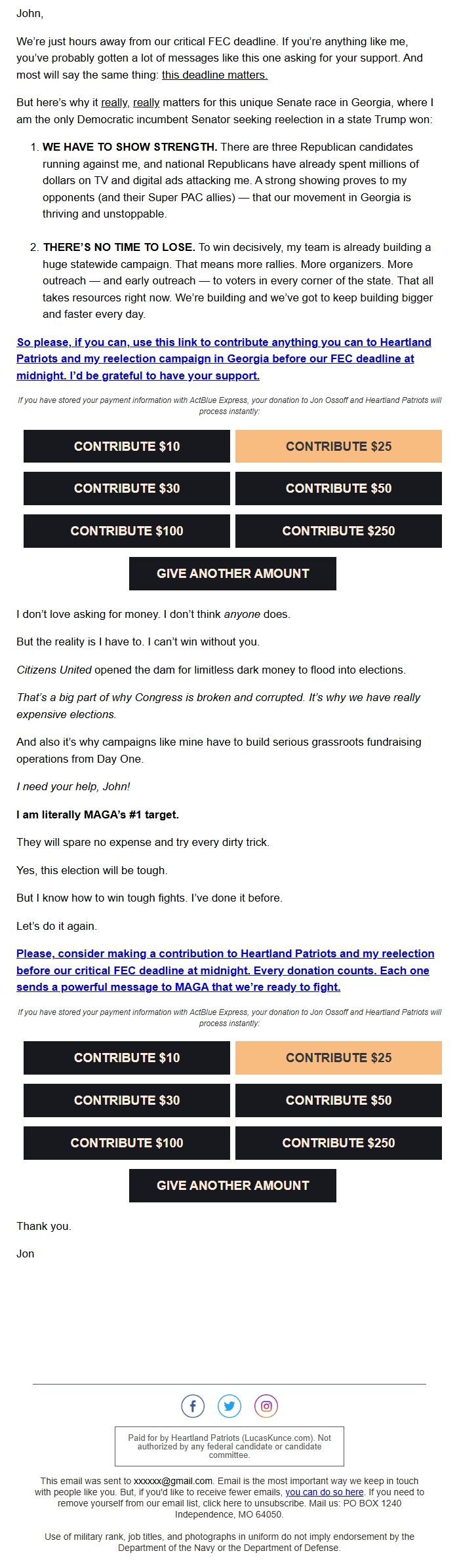 John,

We're just hours away from our critical FEC deadline. If you're anything like me, you've probably gotten a lot of messages like this one asking for your support. And most will say the same thing: this deadline matters.

But here's why it really, really matters for this unique Senate race in Georgia, where I am the only Democratic incumbent Senator seeking reelection in a state Trump won:

1. WE HAVE TO SHOW STRENGTH. There are three Republican candidates running against me, and national Republicans have already spent millions of dollars on TV and digital ads attacking me. A strong showing proves to my opponents (and their Super PAC allies) — that our movement in Georgia is thriving and unstoppable.

2. THERE'S NO TIME TO LOSE. To win decisively, my team is already building a huge statewide campaign. That means more rallies. More organizers. More outreach — and early outreach — to voters in every corner of the state. That all takes resources right now. We're building and we've got to keep building bigger and faster every day.

So please, if you can, use this link to contribute anything you can to Heartland Patriots and my reelection campaign in Georgia before our FEC deadline at midnight. I'd be grateful to have your support.

If you have stored your payment information with ActBlue Express, your donation to Jon Ossoff and Heartland Patriots will process instantly:

CONTRIBUTE $10
CONTRIBUTE $25
CONTRIBUTE $30
CONTRIBUTE $50
CONTRIBUTE $100
CONTRIBUTE $250
GIVE ANOTHER AMOUNT

I don't love asking for money. I don't think anyone does.

But the reality is I have to. I can't win without you.

Citizens United opened the dam for limitless dark money to flood into elections.

That's a big part of why Congress is broken and corrupted. It's why we have really expensive elections.

And also it's why campaigns like mine have to build serious grassroots fundraising operations from Day One.

I need your help, John!

I am literally MAGA's #1 target.

They will spare no expense and try every dirty trick.

Yes, this election will be tough.

But I know how to win tough fights. I've done it before.

Let's do it again.

Please, consider making a contribution to Heartland Patriots and my reelection before our critical FEC deadline at midnight. Every donation counts. Each one sends a powerful message to MAGA that we're ready to fight.

If you have stored your payment information with ActBlue Express, your donation to Jon Ossoff and Heartland Patriots will process instantly:

CONTRIBUTE $10
CONTRIBUTE $25
CONTRIBUTE $30
CONTRIBUTE $50
CONTRIBUTE $100
CONTRIBUTE $250
GIVE ANOTHER AMOUNT

Thank you.

Jon

Paid for by Heartland Patriots (LucasKunce.com). Not authorized by any federal candidate or candidate committee.

This email was sent to xxxxxx@gmail.com. Email is the most important way we keep in touch with people like you. But, if you'd like to receive fewer emails, you can do so here. If you need to remove yourself from our email list, click here to unsubscribe. Mail us: PO BOX 1240 Independence, MO 64050.

Use of military rank, job titles, and photographs in uniform do not imply endorsement by the Department of the Navy or the Department of Defense.